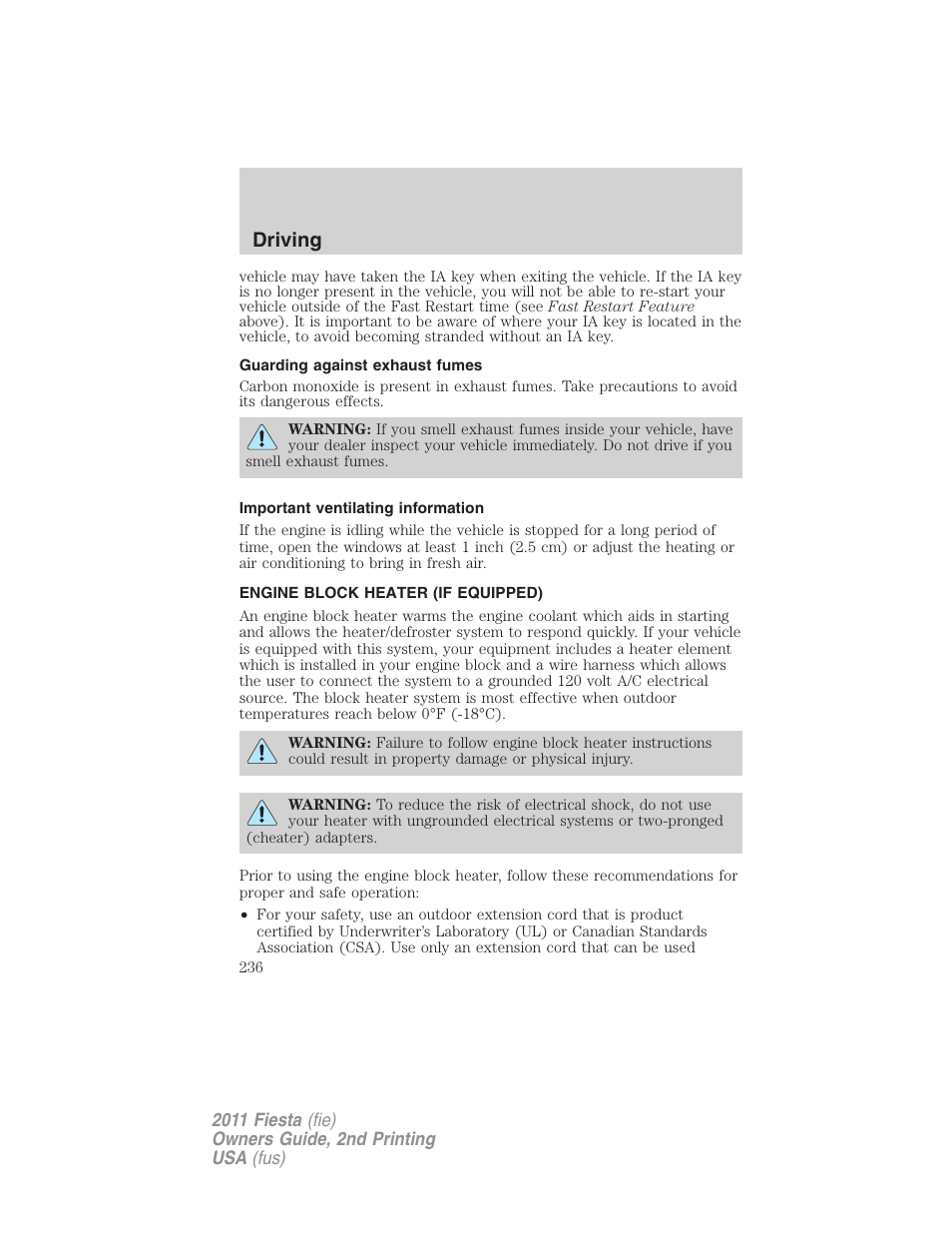 Driving

vehicle may have taken the IA key when exiting the vehicle. If the IA key is no longer present in the vehicle, you will not be able to re-start your vehicle outside of the Fast Restart time (see Fast Restart Feature above). It is important to be aware of where your IA key is located in the vehicle, to avoid becoming stranded without an IA key.

Guarding against exhaust fumes

Carbon monoxide is present in exhaust fumes. Take precautions to avoid its dangerous effects.

WARNING: If you smell exhaust fumes inside your vehicle, have your dealer inspect your vehicle immediately. Do not drive if you smell exhaust fumes.

Important ventilating information

If the engine is idling while the vehicle is stopped for a long period of time, open the windows at least 1 inch (2.5 cm) or adjust the heating or air conditioning to bring in fresh air.

ENGINE BLOCK HEATER (IF EQUIPPED)

An engine block heater warms the engine coolant which aids in starting and allows the heater/defroster system to respond quickly. If your vehicle is equipped with this system, your equipment includes a heater element which is installed in your engine block and a wire harness which allows the user to connect the system to a grounded 120 volt A/C electrical source. The block heater system is most effective when outdoor temperatures reach below 0°F (-18°C).

WARNING: Failure to follow engine block heater instructions could result in property damage or physical injury.

WARNING: To reduce the risk of electrical shock, do not use your heater with ungrounded electrical systems or two-pronged (cheater) adapters.

Prior to using the engine block heater, follow these recommendations for proper and safe operation:

• For your safety, use an outdoor extension cord that is product certified by Underwriter's Laboratory (UL) or Canadian Standards Association (CSA). Use only an extension cord that can be used

236

2011 Fiesta (fie)
Owners Guide, 2nd Printing
USA (fus)